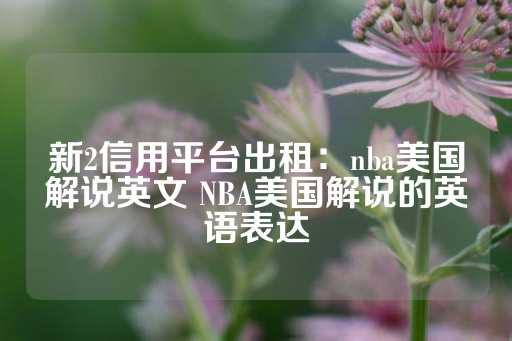 新2信用平台出租：nba美国解说英文 NBA美国解说的英语表达